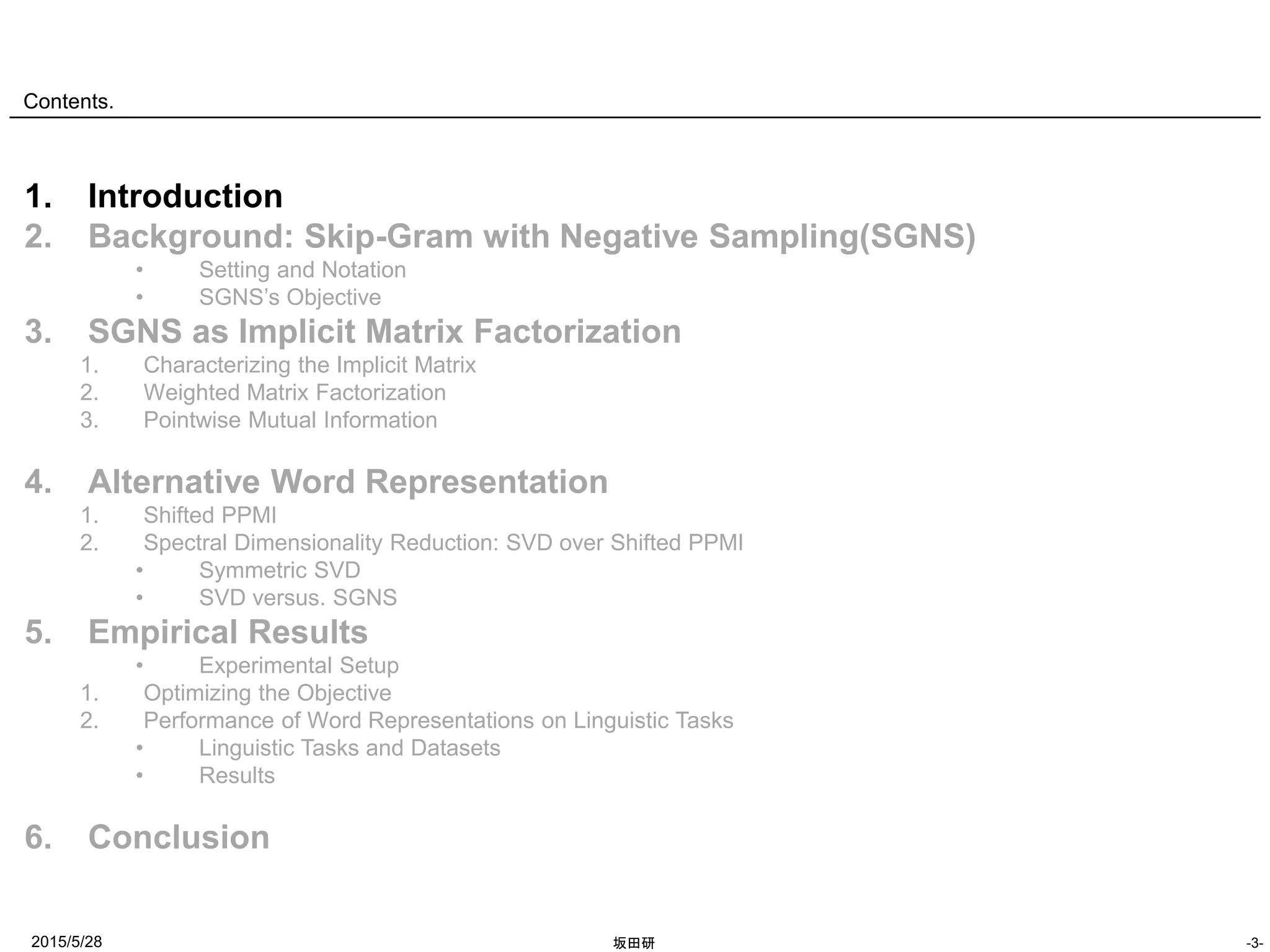 Contents.

1. Introduction
2. Background: Skip-Gram with Negative Sampling(SGNS)
• Setting and Notation
• SGNS's Objective
3. SGNS as Implicit Matrix Factorization
1. Characterizing the Implicit Matrix
2. Weighted Matrix Factorization
3. Pointwise Mutual Information

4. Alternative Word Representation
1. Shifted PPMI
2. Spectral Dimensionality Reduction: SVD over Shifted PPMI
• Symmetric SVD
• SVD versus. SGNS
5. Empirical Results
• Experimental Setup
1. Optimizing the Objective
2. Performance of Word Representations on Linguistic Tasks
• Linguistic Tasks and Datasets
• Results

6. Conclusion

2015/5/28
坂田研
-3-